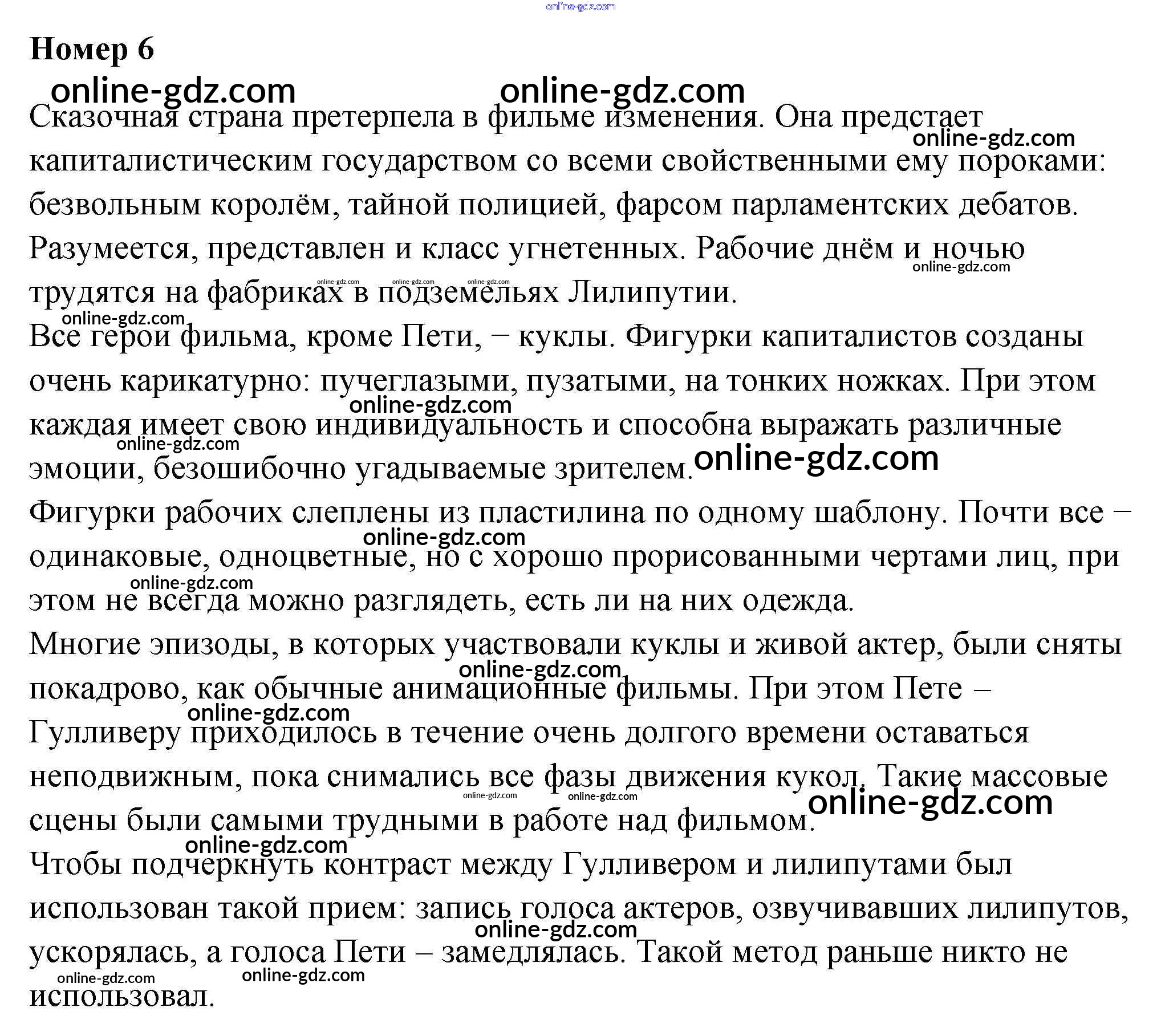 online-gdz.com

Номер 6

online-gdz.com online-gdz.com

Сказочная страна претерпела в фильме изменения. Она предстает капиталистическим государством со всеми свойственными ему пороками: безвольным королём, тайной полицией, фарсом парламентских дебатов. Разумеется, представлен и класс угнетенных. Рабочие днём и ночью трудятся на фабриках в подземельях Лилипутии.

Все герои фильма, кроме Пети, – куклы. Фигурки капиталистов созданы очень карикатурно: пучеглазыми, пузатыми, на тонких ножках. При этом каждая имеет свою индивидуальность и способна выражать различные эмоции, безошибочно угадываемые зрителем.

Фигурки рабочих слеплены из пластилина по одному шаблону. Почти все – одинаковые, одноцветные, но с хорошо прорисованными чертами лиц, при этом не всегда можно разглядеть, есть ли на них одежда.

Многие эпизоды, в которых участвовали куклы и живой актер, были сняты покадрово, как обычные анимационные фильмы. При этом Пете – Гулливеру приходилось в течение очень долгого времени оставаться неподвижным, пока снимались все фазы движения кукол. Такие массовые сцены были самыми трудными в работе над фильмом.

Чтобы подчеркнуть контраст между Гулливером и лилипутами был использован такой прием: запись голоса актеров, озвучивавших лилипутов, ускорялась, а голоса Пети – замедлялась. Такой метод раньше никто не использовал.